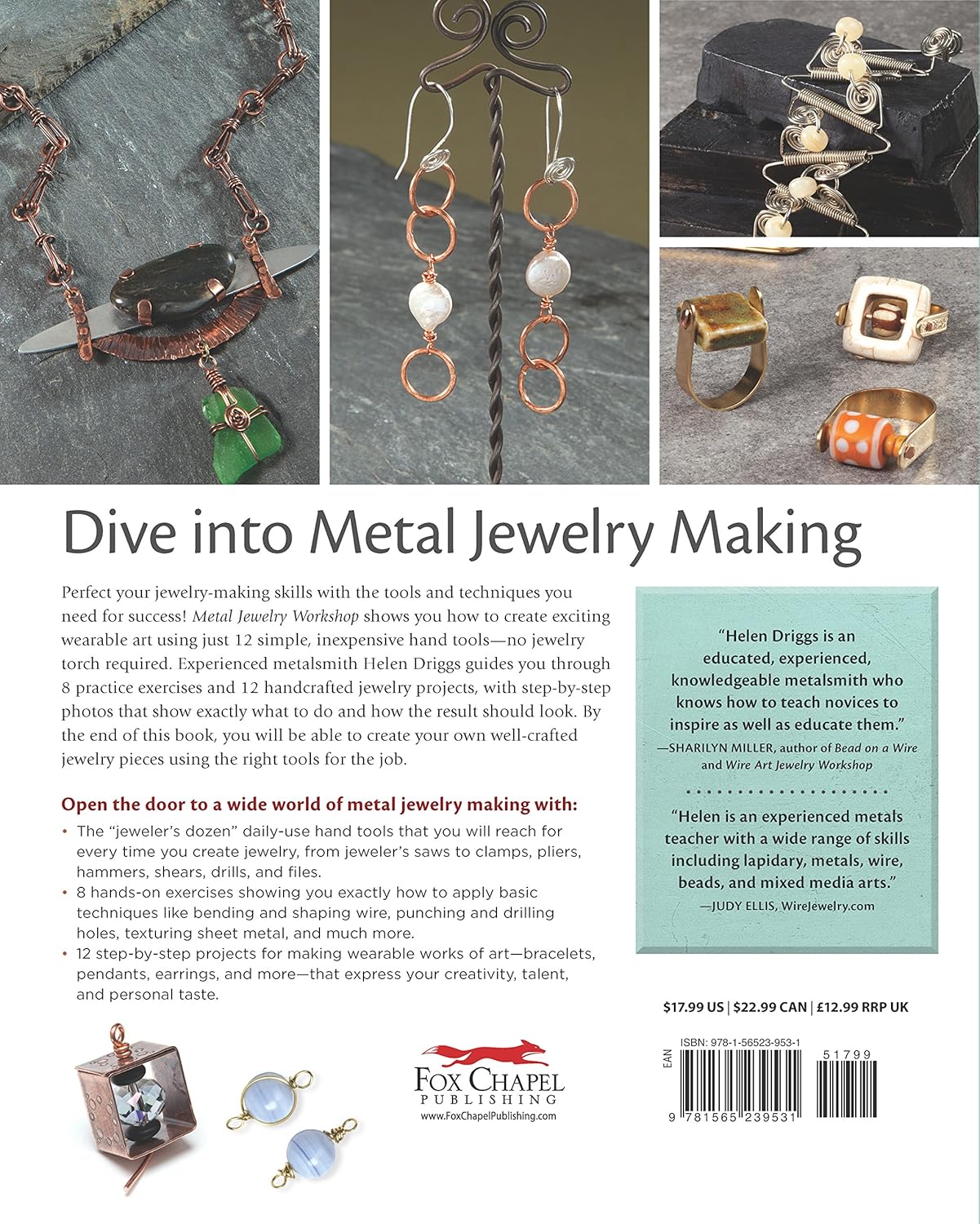 Dive into Metal Jewelry Making

Perfect your jewelry-making skills with the tools and techniques you need for success! Metal Jewelry Workshop shows you how to create exciting wearable art using just 12 simple, inexpensive hand tools—no jewelry torch required. Experienced metalsmith Helen Driggs guides you through 8 practice exercises and 12 handcrafted jewelry projects, with step-by-step photos that show exactly what to do and how the result should look. By the end of this book, you will be able to create your own well-crafted jewelry pieces using the right tools for the job.

Open the door to a wide world of metal jewelry making with:

• The "jeweler's dozen" daily-use hand tools that you will reach for every time you create jewelry, from jeweler's saws to clamps, pliers, hammers, shears, drills, and files.
• 8 hands-on exercises showing you exactly how to apply basic techniques like bending and shaping wire, punching and drilling holes, texturing sheet metal, and much more.
• 12 step-by-step projects for making wearable works of art—bracelets, pendants, earrings, and more—that express your creativity, talent, and personal taste.

"Helen Driggs is an educated, experienced, knowledgeable metalsmith who knows how to teach novices to inspire as well as educate them."
—SHARILYN MILLER, author of Bead on a Wire and Wire Art Jewelry Workshop

"Helen is an experienced metals teacher with a wide range of skills including lapidary, metals, wire, beads, and mixed media arts."
—JUDY ELLIS, WireJewelry.com

$17.99 US | $22.99 CAN | £12.99 RRP UK

FOX CHAPEL
PUBLISHING
www.FoxChapelPublishing.com

ISBN: 978-1-56523-953-1
EAN
51799
9 781565 239531